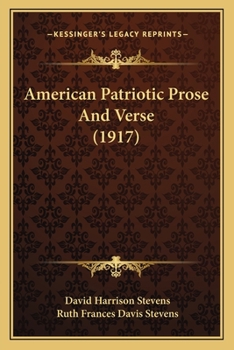 —KESSINGER'S LEGACY REPRINTS—

American Patriotic Prose And Verse (1917)

David Harrison Stevens
Ruth Frances Davis Stevens